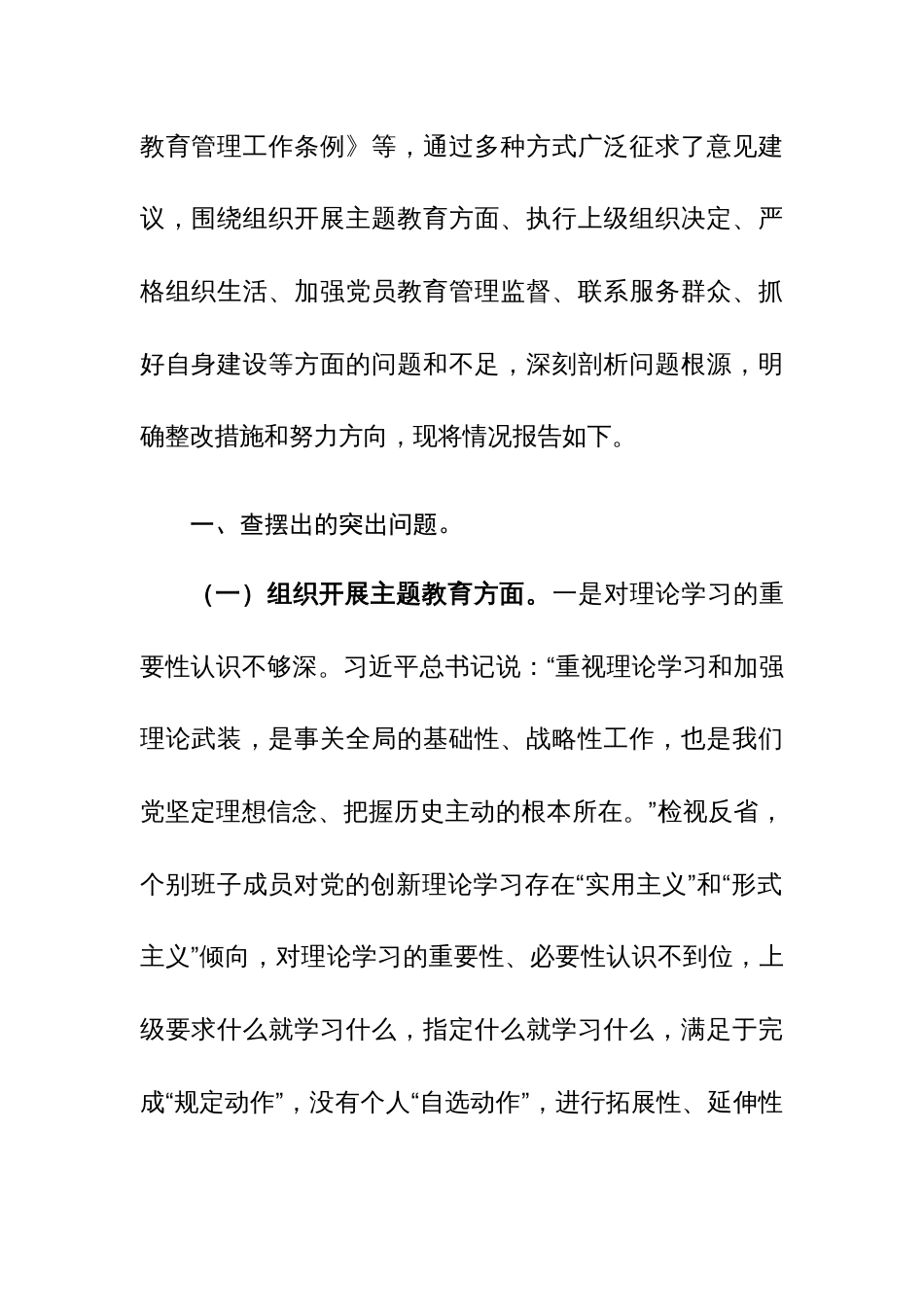 教育管理工作条例》等，通过多种方式广泛征求了意见建议，围绕组织开展主题教育方面、执行上级组织决定、严格组织生活、加强党员教育管理监督、联系服务群众、抓好自身建设等方面的问题和不足，深刻剖析问题根源，明确整改措施和努力方向，现将情况报告如下。

一、查摆出的突出问题。

（一）组织开展主题教育方面。一是对理论学习的重要性认识不够深。习近平总书记说：“重视理论学习和加强理论武装，是事关全局的基础性、战略性工作，也是我们党坚定理想信念、把握历史主动的根本所在。”检视反省，个别班子成员对党的创新理论学习存在“实用主义”和“形式主义”倾向，对理论学习的重要性、必要性认识不到位，上级要求什么就学习什么，指定什么就学习什么，满足于完成“规定动作”，没有个人“自选动作”，进行拓展性、延伸性